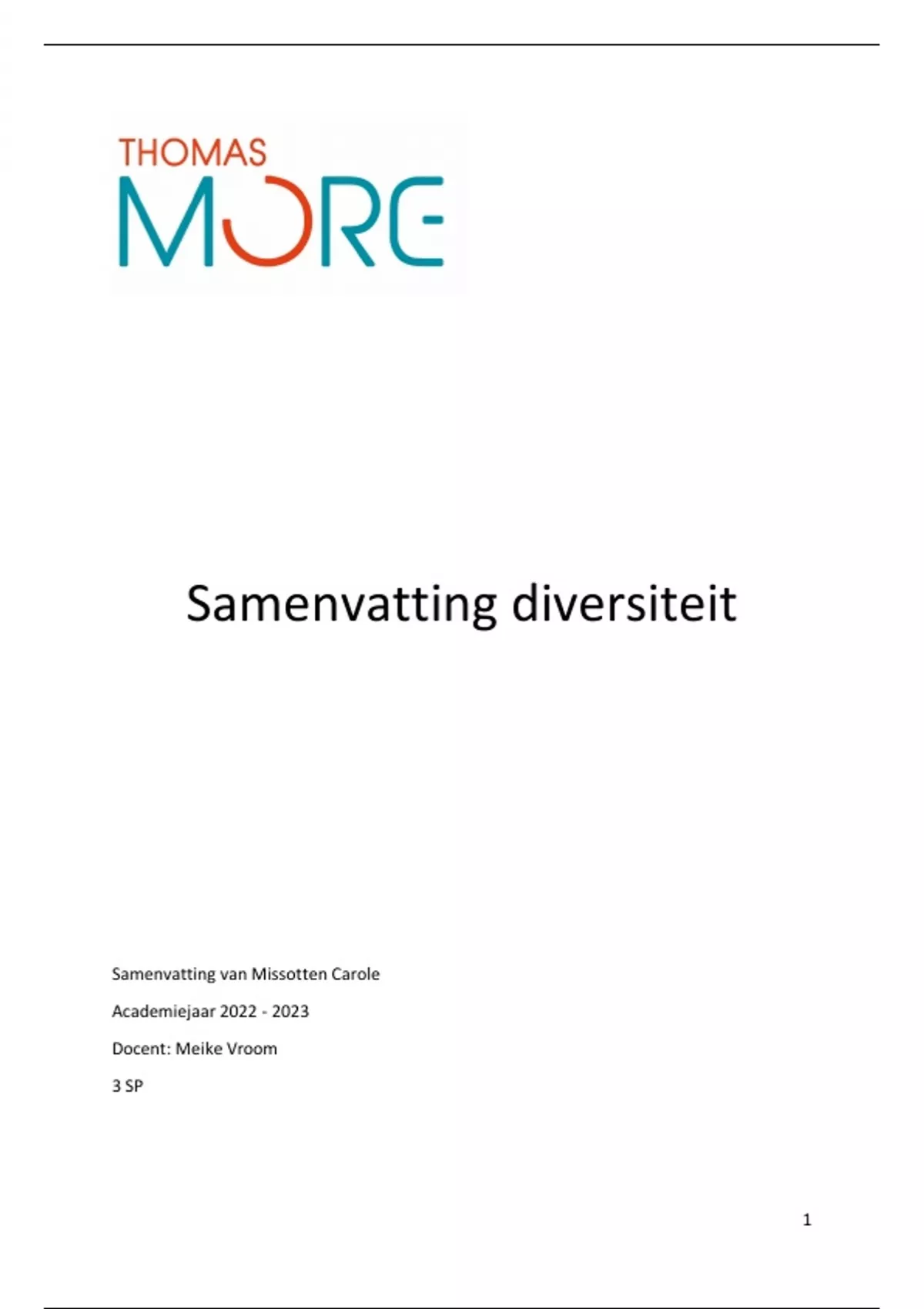 THOMAS
MORE

Samenvatting diversiteit

Samenvatting van Missotten Carole

Academiejaar 2022 - 2023

Docent: Meike Vroom

3 SP

1